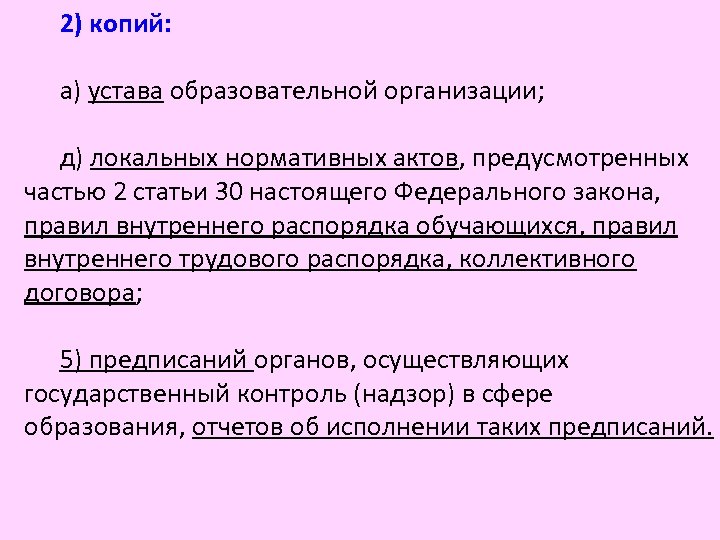 2) копий:

а) устава образовательной организации;

д) локальных нормативных актов, предусмотренных частью 2 статьи 30 настоящего Федерального закона, правил внутреннего распорядка обучающихся, правил внутреннего трудового распорядка, коллективного договора;

5) предписаний органов, осуществляющих государственный контроль (надзор) в сфере образования, отчетов об исполнении таких предписаний.